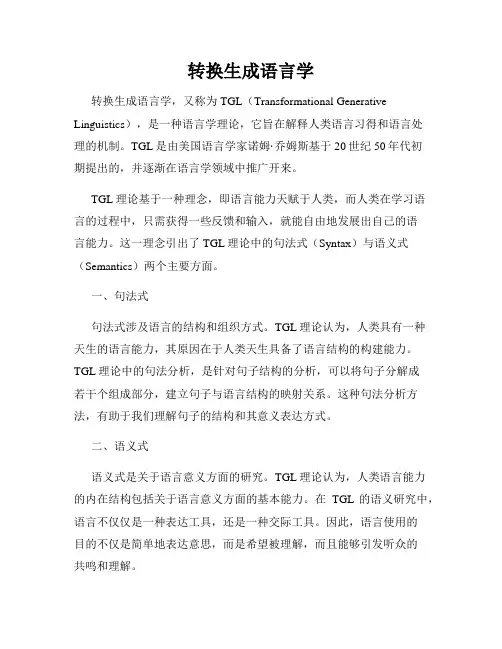 转换生成语言学

转换生成语言学，又称为 TGL（Transformational Generative Linguistics），是一种语言学理论，它旨在解释人类语言习得和语言处理的机制。TGL 是由美国语言学家诺姆·乔姆斯基于 20 世纪 50 年代初期提出的，并逐渐在语言学领域中推广开来。

TGL 理论基于一种理念，即语言能力天赋于人类，而人类在学习语言的过程中，只需获得一些反馈和输入，就能自由地发展出自己的语言能力。这一理念引出了 TGL 理论中的句法式（Syntax）与语义式（Semantics）两个主要方面。

一、句法式

句法式涉及语言的结构和组织方式。TGL 理论认为，人类具有一种天生的语言能力，其原因在于人类天生具备了语言结构的构建能力。TGL 理论中的句法分析，是针对句子结构的分析，可以将句子分解成若干个组成部分，建立句子与语言结构的映射关系。这种句法分析方法，有助于我们理解句子的结构和其意义表达方式。

二、语义式

语义式是关于语言意义方面的研究。TGL 理论认为，人类语言能力的内在结构包括关于语言意义方面的基本能力。在 TGL 的语义研究中，语言不仅仅是一种表达工具，还是一种交际工具。因此，语言使用的目的不仅是简单地表达意思，而是希望被理解，而且能够引发听众的共鸣和理解。